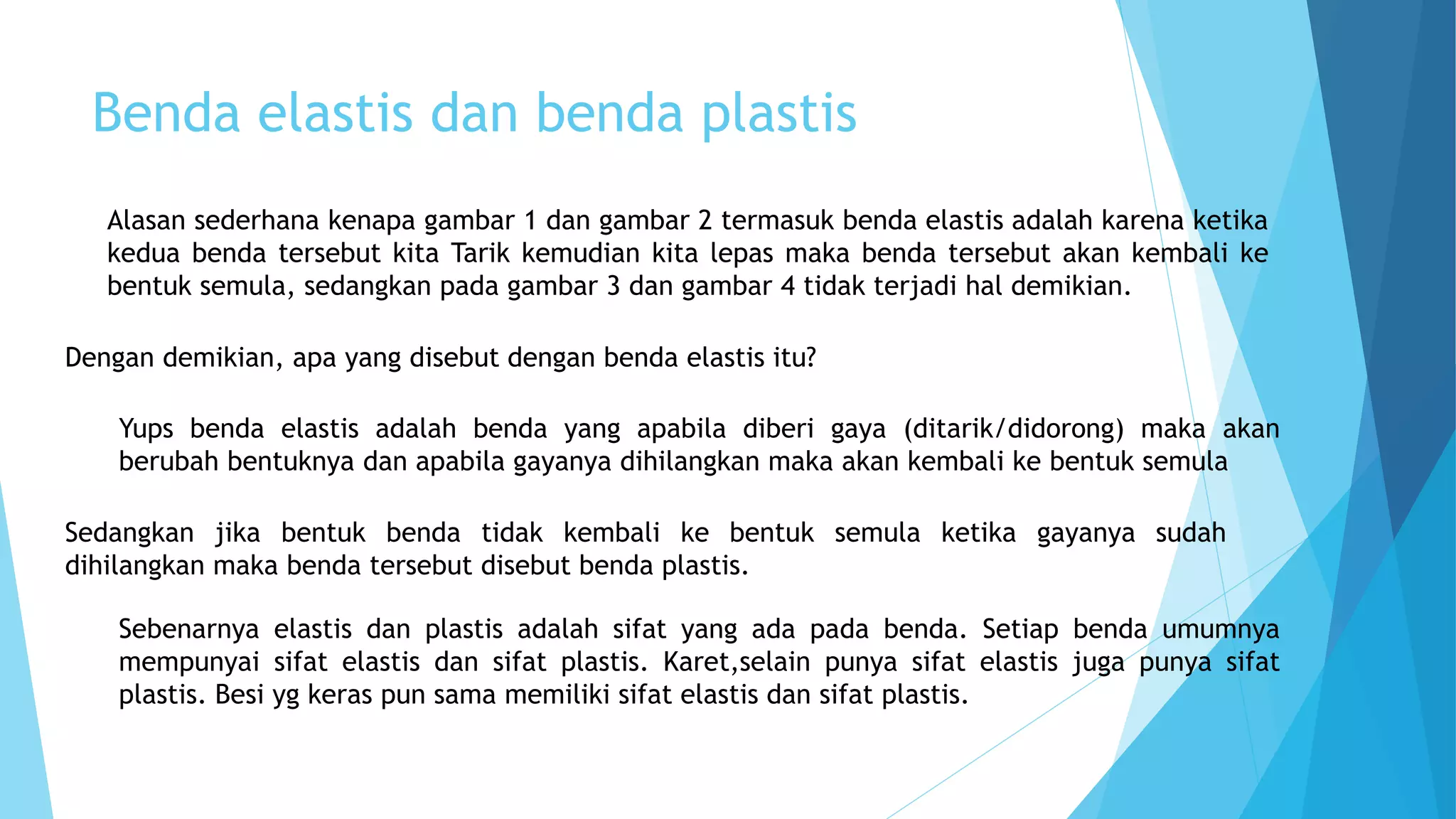 Benda elastis dan benda plastis

Alasan sederhana kenapa gambar 1 dan gambar 2 termasuk benda elastis adalah karena ketika kedua benda tersebut kita Tarik kemudian kita lepas maka benda tersebut akan kembali ke bentuk semula, sedangkan pada gambar 3 dan gambar 4 tidak terjadi hal demikian.

Dengan demikian, apa yang disebut dengan benda elastis itu?

Yups benda elastis adalah benda yang apabila diberi gaya (ditarik/didorong) maka akan berubah bentuknya dan apabila gayanya dihilangkan maka akan kembali ke bentuk semula

Sedangkan jika bentuk benda tidak kembali ke bentuk semula ketika gayanya sudah dihilangkan maka benda tersebut disebut benda plastis.

Sebenarnya elastis dan plastis adalah sifat yang ada pada benda. Setiap benda umumnya mempunyai sifat elastis dan sifat plastis. Karet,selain punya sifat elastis juga punya sifat plastis. Besi yg keras pun sama memiliki sifat elastis dan sifat plastis.